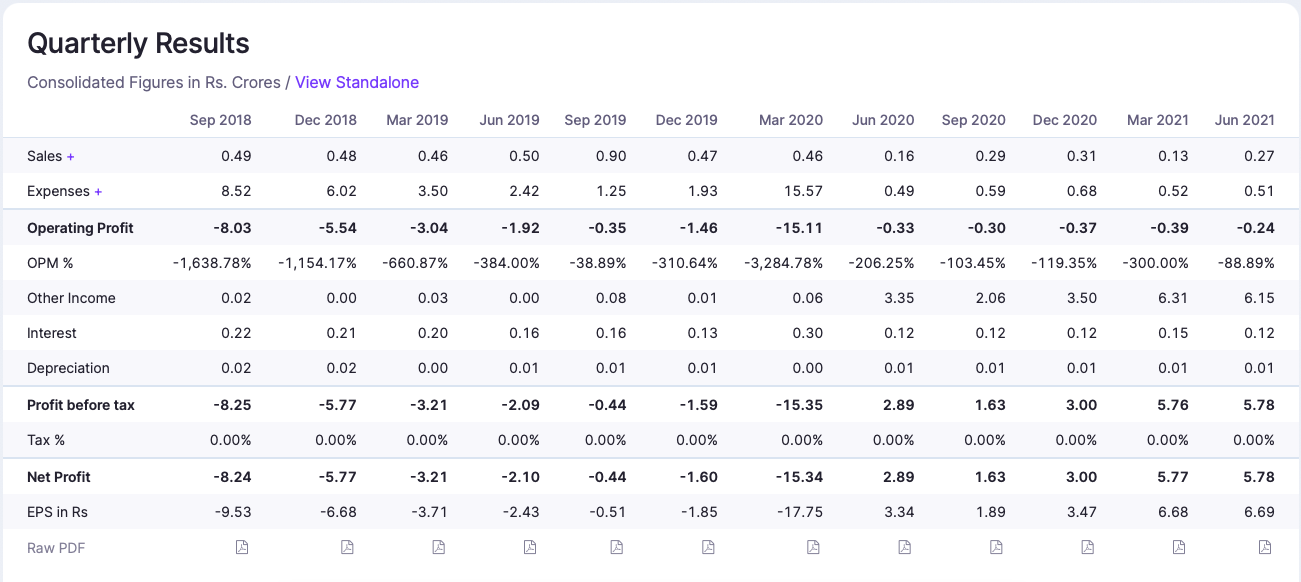 Quarterly Results

Consolidated Figures in Rs. Crores / View Standalone

| | Sep 2018 | Dec 2018 | Mar 2019 | Jun 2019 | Sep 2019 | Dec 2019 | Mar 2020 | Jun 2020 | Sep 2020 | Dec 2020 | Mar 2021 | Jun 2021 |
|---|---|---|---|---|---|---|---|---|---|---|---|---|
| Sales + | 0.49 | 0.48 | 0.46 | 0.50 | 0.90 | 0.47 | 0.46 | 0.16 | 0.29 | 0.31 | 0.13 | 0.27 |
| Expenses + | 8.52 | 6.02 | 3.50 | 2.42 | 1.25 | 1.93 | 15.57 | 0.49 | 0.59 | 0.68 | 0.52 | 0.51 |
| Operating Profit | -8.03 | -5.54 | -3.04 | -1.92 | -0.35 | -1.46 | -15.11 | -0.33 | -0.30 | -0.37 | -0.39 | -0.24 |
| OPM % | -1,638.78% | -1,154.17% | -660.87% | -384.00% | -38.89% | -310.64% | -3,284.78% | -206.25% | -103.45% | -119.35% | -300.00% | -88.89% |
| Other Income | 0.02 | 0.00 | 0.03 | 0.00 | 0.08 | 0.01 | 0.06 | 3.35 | 2.06 | 3.50 | 6.31 | 6.15 |
| Interest | 0.22 | 0.21 | 0.20 | 0.16 | 0.16 | 0.13 | 0.30 | 0.12 | 0.12 | 0.12 | 0.15 | 0.12 |
| Depreciation | 0.02 | 0.02 | 0.00 | 0.01 | 0.01 | 0.01 | 0.00 | 0.01 | 0.01 | 0.01 | 0.01 | 0.01 |
| Profit before tax | -8.25 | -5.77 | -3.21 | -2.09 | -0.44 | -1.59 | -15.35 | 2.89 | 1.63 | 3.00 | 5.76 | 5.78 |
| Tax % | 0.00% | 0.00% | 0.00% | 0.00% | 0.00% | 0.00% | 0.00% | 0.00% | 0.00% | 0.00% | 0.00% | 0.00% |
| Net Profit | -8.24 | -5.77 | -3.21 | -2.10 | -0.44 | -1.60 | -15.34 | 2.89 | 1.63 | 3.00 | 5.77 | 5.78 |
| EPS in Rs | -9.53 | -6.68 | -3.71 | -2.43 | -0.51 | -1.85 | -17.75 | 3.34 | 1.89 | 3.47 | 6.68 | 6.69 |
| Raw PDF | | | | | | | | | | | | |